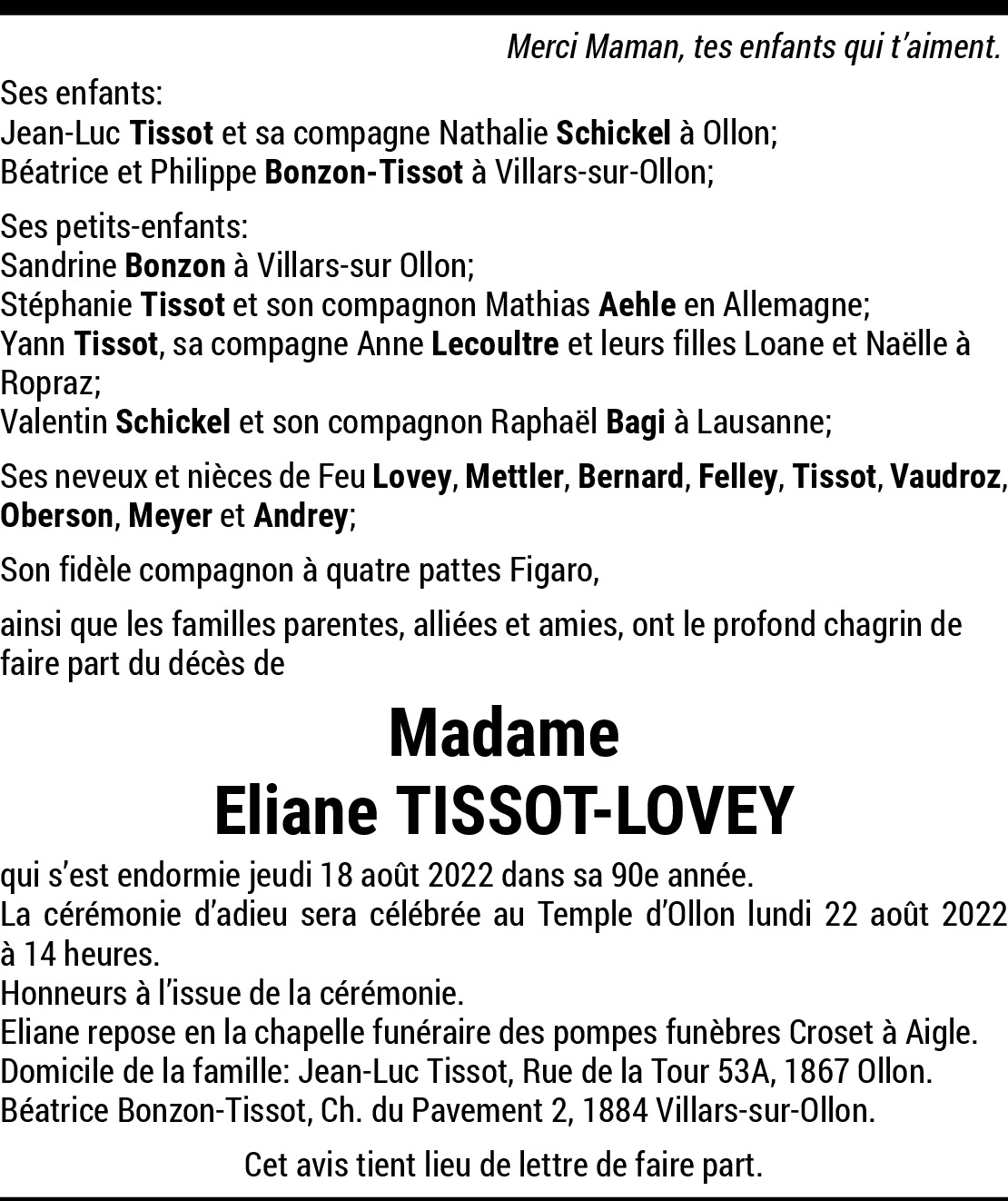 Merci Maman, tes enfants qui t'aiment.

Ses enfants:
Jean-Luc Tissot et sa compagne Nathalie Schickel à Ollon;
Béatrice et Philippe Bonzon-Tissot à Villars-sur-Ollon;

Ses petits-enfants:
Sandrine Bonzon à Villars-sur Ollon;
Stéphanie Tissot et son compagnon Mathias Aehle en Allemagne;
Yann Tissot, sa compagne Anne Lecoultre et leurs filles Loane et Naëlle à Ropraz;
Valentin Schickel et son compagnon Raphaël Bagi à Lausanne;

Ses neveux et nièces de Feu Lovey, Mettler, Bernard, Felley, Tissot, Vaudroz, Oberson, Meyer et Andrey;

Son fidèle compagnon à quatre pattes Figaro,

ainsi que les familles parentes, alliées et amies, ont le profond chagrin de faire part du décès de

Madame
Eliane TISSOT-LOVEY

qui s'est endormie jeudi 18 août 2022 dans sa 90e année.
La cérémonie d'adieu sera célébrée au Temple d'Ollon lundi 22 août 2022 à 14 heures.
Honneurs à l'issue de la cérémonie.
Eliane repose en la chapelle funéraire des pompes funèbres Croset à Aigle.
Domicile de la famille: Jean-Luc Tissot, Rue de la Tour 53A, 1867 Ollon.
Béatrice Bonzon-Tissot, Ch. du Pavement 2, 1884 Villars-sur-Ollon.

Cet avis tient lieu de lettre de faire part.